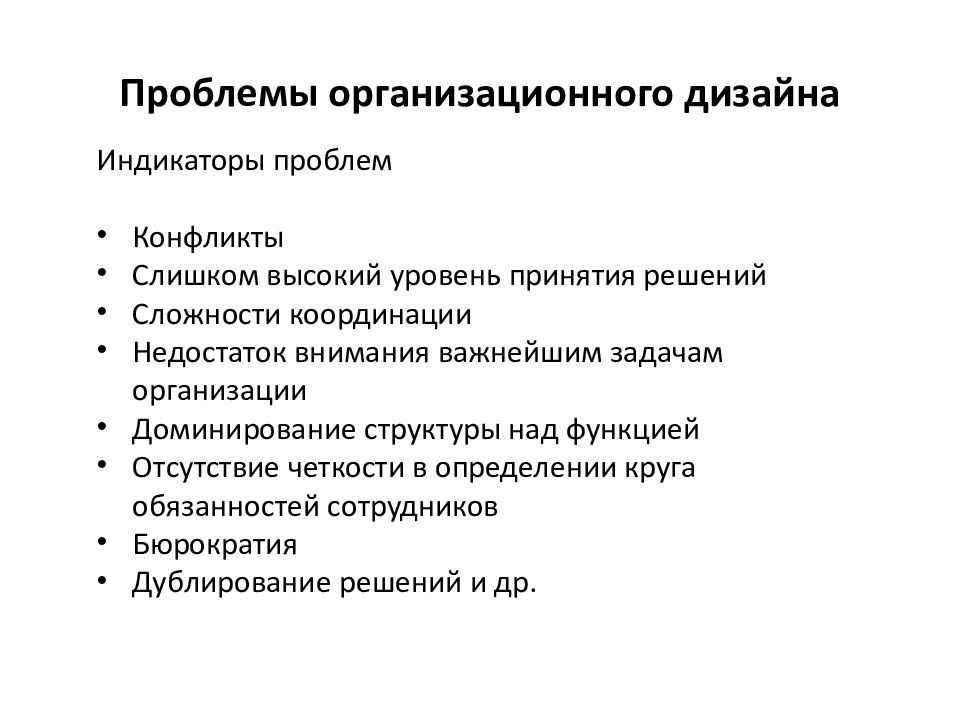 Проблемы организационного дизайна

Индикаторы проблем

• Конфликты
• Слишком высокий уровень принятия решений
• Сложности координации
• Недостаток внимания важнейшим задачам организации
• Доминирование структуры над функцией
• Отсутствие четкости в определении круга обязанностей сотрудников
• Бюрократия
• Дублирование решений и др.